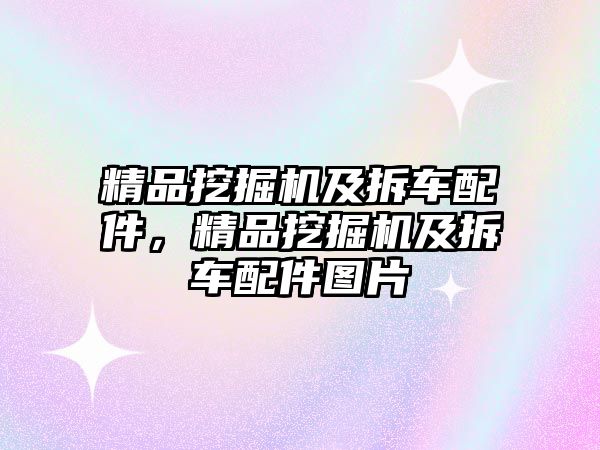 精品挖掘机及拆车配件，精品挖掘机及拆车配件图片